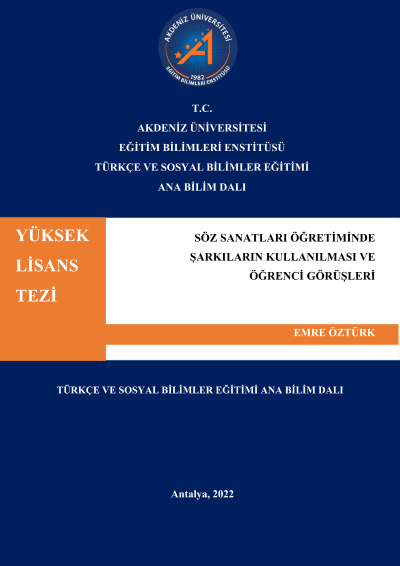 AKDENİZ ÜNİVERSİTESİ
1982
EĞİTİM BİLİMLERİ ENSTİTÜSÜ

T.C.
AKDENİZ ÜNİVERSİTESİ
EĞİTİM BİLİMLERİ ENSTİTÜSÜ
TÜRKÇE VE SOSYAL BİLİMLER EĞİTİMİ
ANA BİLİM DALI

YÜKSEK LİSANS TEZİ

SÖZ SANATLARI ÖĞRETİMİNDE ŞARKILARIN KULLANILMASI VE ÖĞRENCİ GÖRÜŞLERİ

EMRE ÖZTÜRK

TÜRKÇE VE SOSYAL BİLİMLER EĞİTİMİ ANA BİLİM DALI

Antalya, 2022